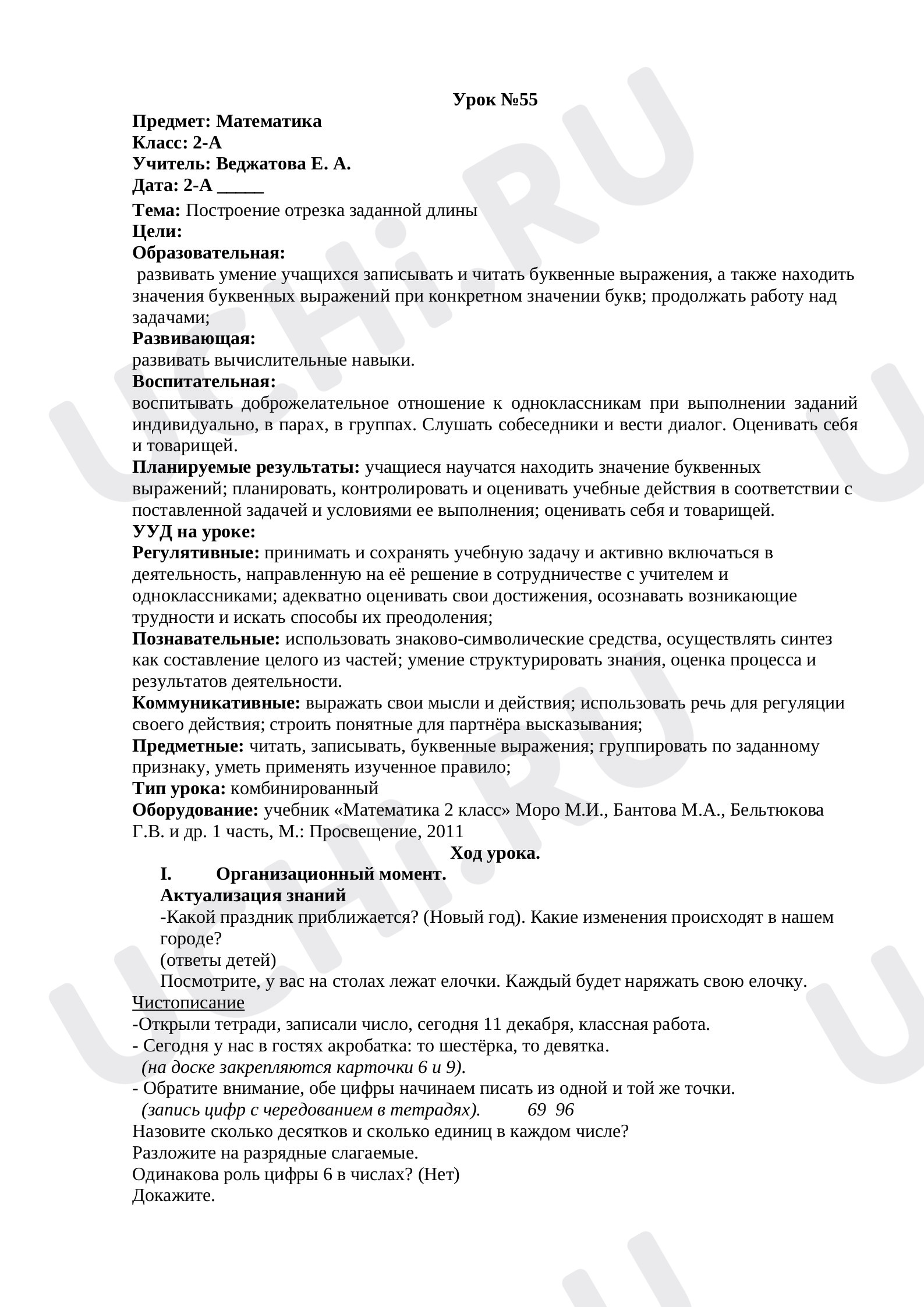 Урок №55

Предмет: Математика
Класс: 2-А
Учитель: Веджатова Е. А.
Дата: 2-А ____

Тема: Построение отрезка заданной длины
Цели:
Образовательная:
развивать умение учащихся записывать и читать буквенные выражения, а также находить значения буквенных выражений при конкретном значении букв; продолжать работу над задачами;
Развивающая:
развивать вычислительные навыки.
Воспитательная:
воспитывать доброжелательное отношение к одноклассникам при выполнении заданий индивидуально, в парах, в группах. Слушать собеседники и вести диалог. Оценивать себя и товарищей.
Планируемые результаты: учащиеся научатся находить значение буквенных выражений; планировать, контролировать и оценивать учебные действия в соответствии с поставленной задачей и условиями ее выполнения; оценивать себя и товарищей.
УУД на уроке:
Регулятивные: принимать и сохранять учебную задачу и активно включаться в деятельность, направленную на её решение в сотрудничестве с учителем и одноклассниками; адекватно оценивать свои достижения, осознавать возникающие трудности и искать способы их преодоления;
Познавательные: использовать знаково-символические средства, осуществлять синтез как составление целого из частей; умение структурировать знания, оценка процесса и результатов деятельности.
Коммуникативные: выражать свои мысли и действия; использовать речь для регуляции своего действия; строить понятные для партнёра высказывания;
Предметные: читать, записывать, буквенные выражения; группировать по заданному признаку, уметь применять изученное правило;
Тип урока: комбинированный
Оборудование: учебник «Математика 2 класс» Моро М.И., Бантова М.А., Бельтюкова Г.В. и др. 1 часть, М.: Просвещение, 2011

Ход урока.

I. Организационный момент.
Актуализация знаний
-Какой праздник приближается? (Новый год). Какие изменения происходят в нашем городе?
(ответы детей)
Посмотрите, у вас на столах лежат елочки. Каждый будет наряжать свою елочку.

Чистописание
-Открыли тетради, записали число, сегодня 11 декабря, классная работа.
- Сегодня у нас в гостях акробатка: то шестёрка, то девятка.
(на доске закрепляются карточки 6 и 9).
- Обратите внимание, обе цифры начинаем писать из одной и той же точки.
(запись цифр с чередованием в тетрадях). 69 96
Назовите сколько десятков и сколько единиц в каждом числе?
Разложите на разрядные слагаемые.
Одинакова роль цифры 6 в числах? (Нет)
Докажите.

UCHi.RU